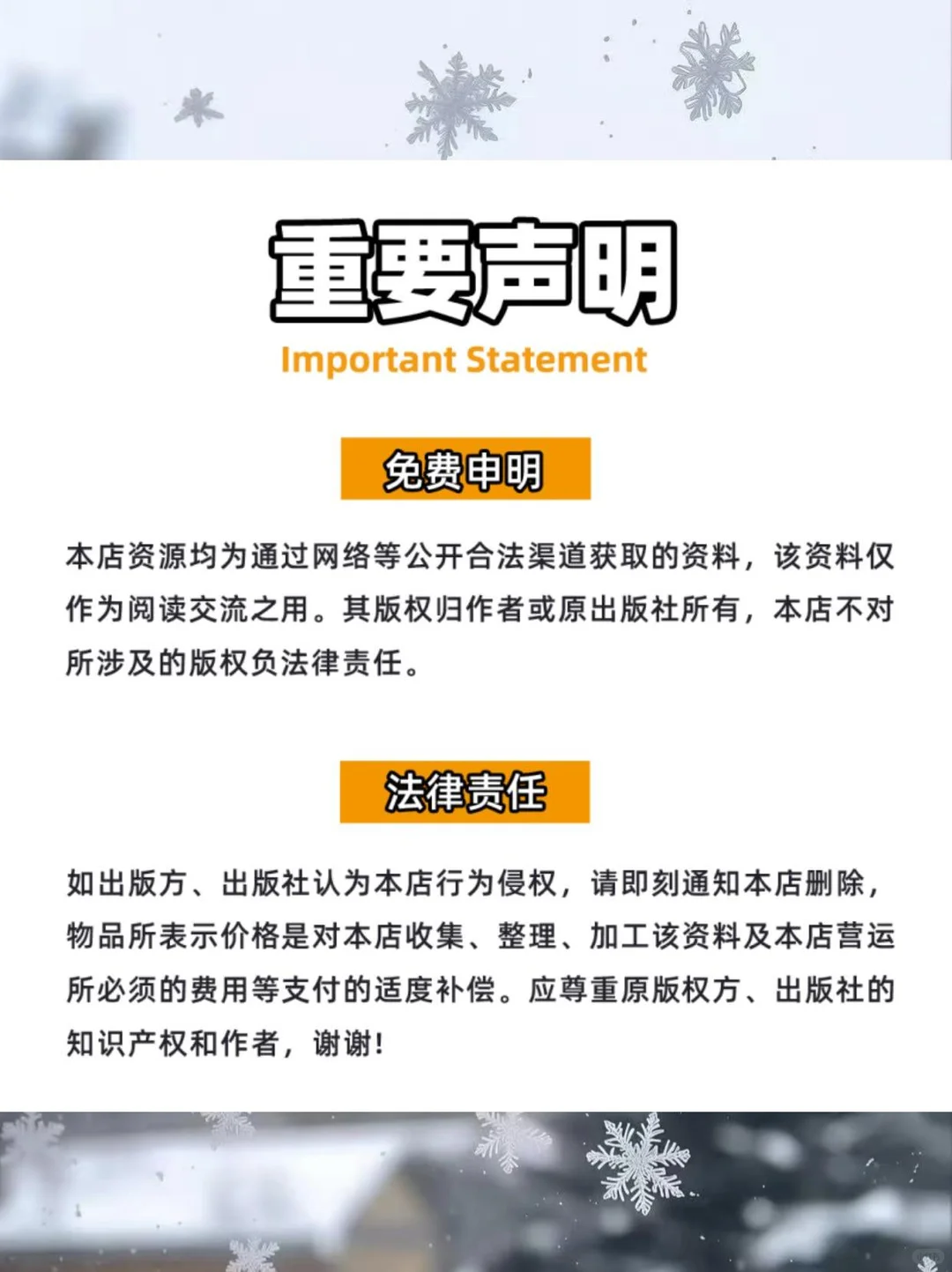 重要声明
Important Statement

免费申明

本店资源均为通过网络等公开合法渠道获取的资料，该资料仅作为阅读交流之用。其版权归作者或原出版社所有，本店不对所涉及的版权负法律责任。

法律责任

如出版方、出版社认为本店行为侵权，请即刻通知本店删除，物品所表示价格是对本店收集、整理、加工该资料及本店营运所必须的费用等支付的适度补偿。应尊重原版权方、出版社的知识产权和作者，谢谢！